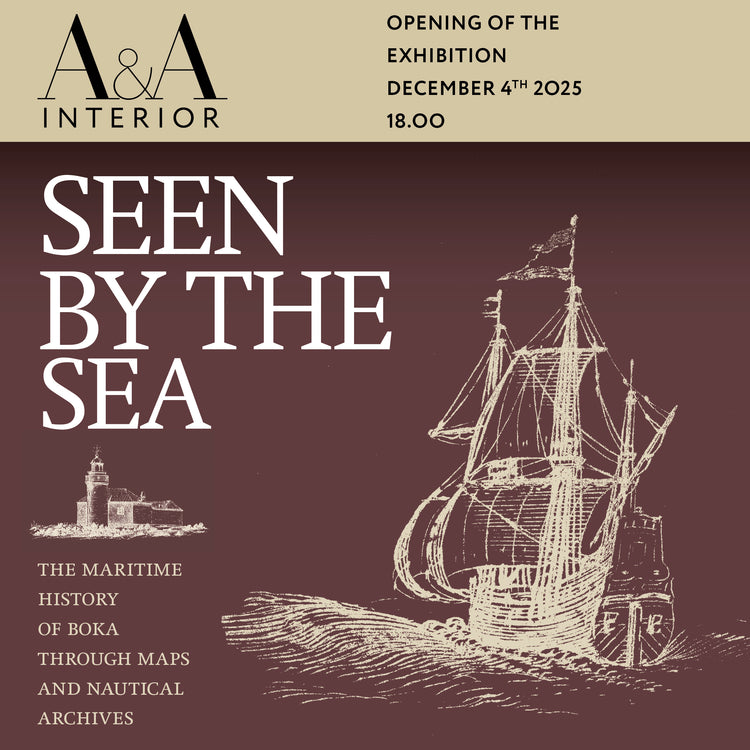 A&A
INTERIOR

OPENING OF THE EXHIBITION
DECEMBER 4TH 2025
18.00

SEEN BY THE SEA

THE MARITIME HISTORY OF BOKA THROUGH MAPS AND NAUTICAL ARCHIVES